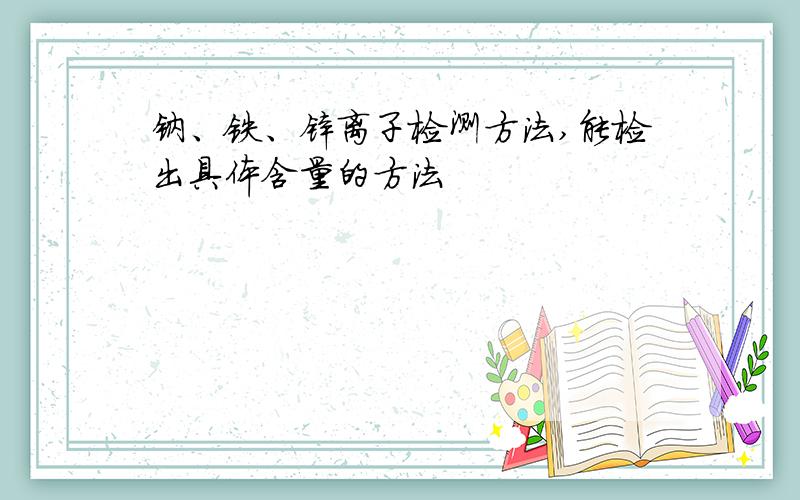 钠、铁、锌离子检测方法,能检出具体含量的方法